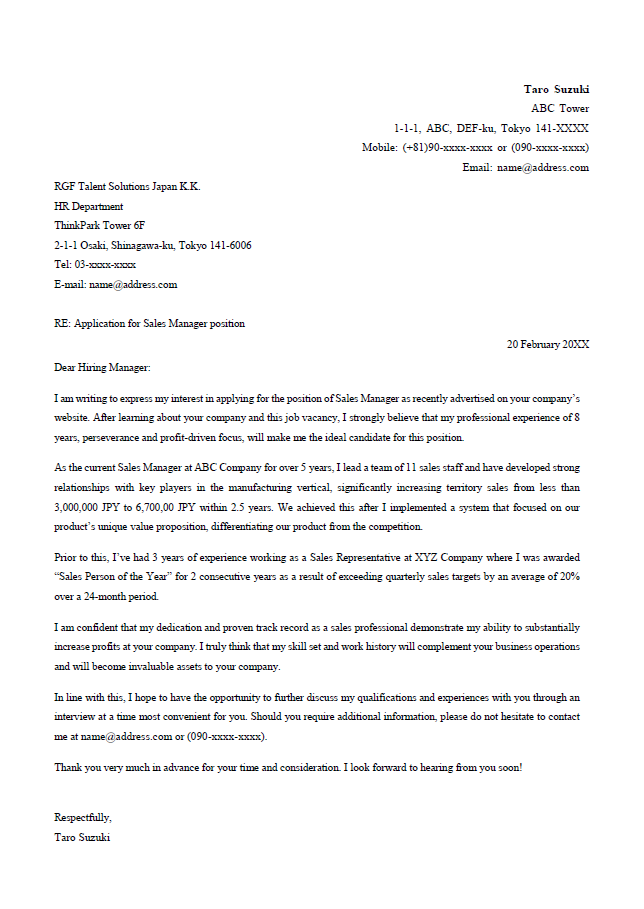 Taro Suzuki
ABC Tower
1-1-1, ABC, DEF-ku, Tokyo 141-XXXX
Mobile: (+81)90-xxxx-xxxx or (090-xxxx-xxxx)
Email: name@address.com

RGF Talent Solutions Japan K.K.
HR Department
ThinkPark Tower 6F
2-1-1 Osaki, Shinagawa-ku, Tokyo 141-6006
Tel: 03-xxxx-xxxx
E-mail: name@address.com

RE: Application for Sales Manager position

20 February 20XX

Dear Hiring Manager:

I am writing to express my interest in applying for the position of Sales Manager as recently advertised on your company's website. After learning about your company and this job vacancy, I strongly believe that my professional experience of 8 years, perseverance and profit-driven focus, will make me the ideal candidate for this position.

As the current Sales Manager at ABC Company for over 5 years, I lead a team of 11 sales staff and have developed strong relationships with key players in the manufacturing vertical, significantly increasing territory sales from less than 3,000,000 JPY to 6,700,00 JPY within 2.5 years. We achieved this after I implemented a system that focused on our product's unique value proposition, differentiating our product from the competition.

Prior to this, I've had 3 years of experience working as a Sales Representative at XYZ Company where I was awarded "Sales Person of the Year" for 2 consecutive years as a result of exceeding quarterly sales targets by an average of 20% over a 24-month period.

I am confident that my dedication and proven track record as a sales professional demonstrate my ability to substantially increase profits at your company. I truly think that my skill set and work history will complement your business operations and will become invaluable assets to your company.

In line with this, I hope to have the opportunity to further discuss my qualifications and experiences with you through an interview at a time most convenient for you. Should you require additional information, please do not hesitate to contact me at name@address.com or (090-xxxx-xxxx).

Thank you very much in advance for your time and consideration. I look forward to hearing from you soon!

Respectfully,
Taro Suzuki